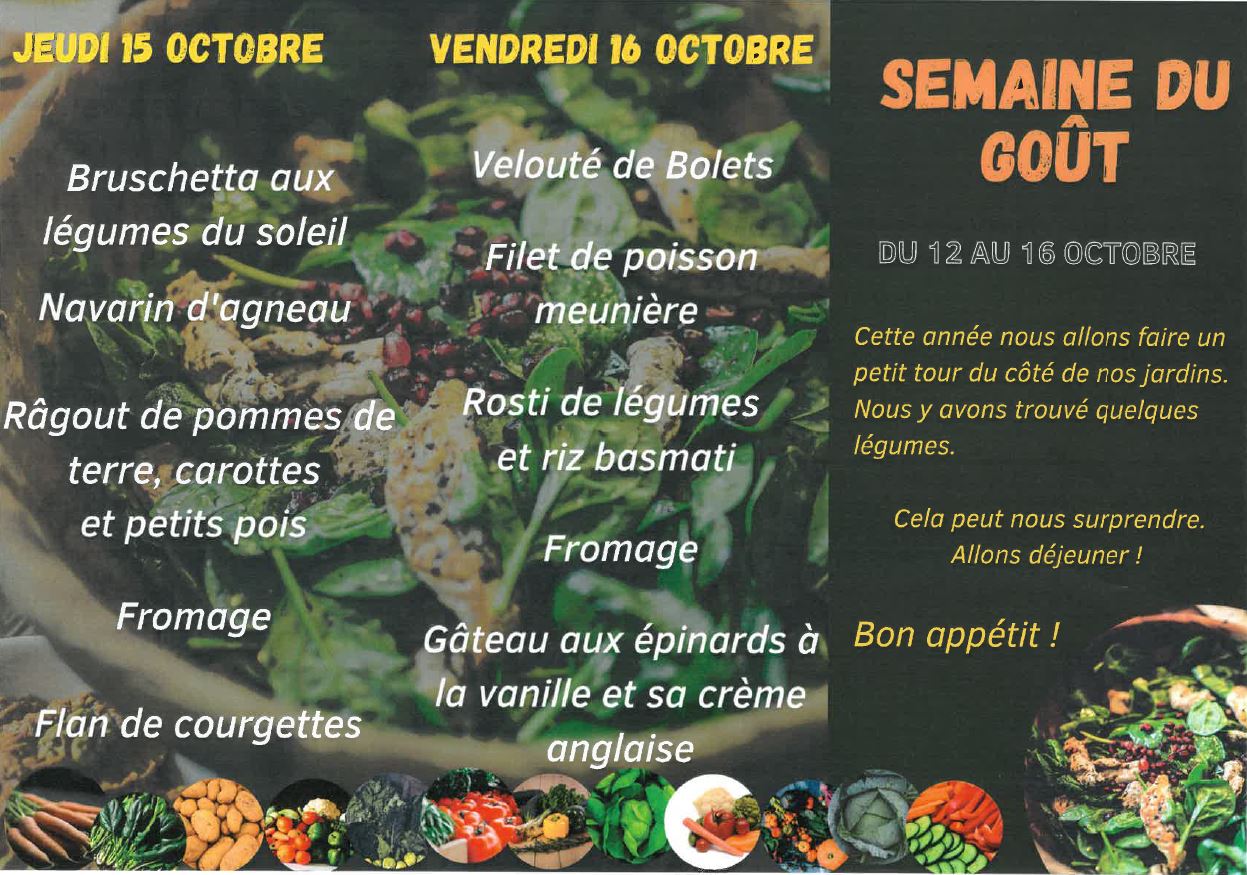 JEUDI 15 OCTOBRE

Bruschetta aux légumes du soleil

Navarin d'agneau

Râgout de pommes de terre, carottes et petits pois

Fromage

Flan de courgettes

VENDREDI 16 OCTOBRE

Velouté de Bolets

Filet de poisson meunière

Rosti de légumes et riz basmati

Fromage

Gâteau aux épinards à la vanille et sa crème anglaise

SEMAINE DU GOÛT

DU 12 AU 16 OCTOBRE

Cette année nous allons faire un petit tour du côté de nos jardins. Nous y avons trouvé quelques légumes.

Cela peut nous surprendre. Allons déjeuner !

Bon appétit !